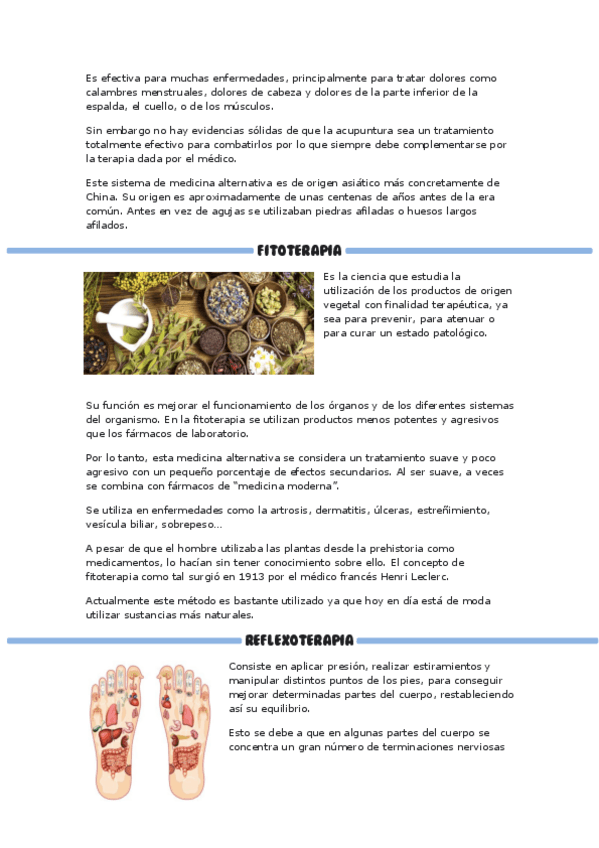 Es efectiva para muchas enfermedades, principalmente para tratar dolores como calambres menstruales, dolores de cabeza y dolores de la parte inferior de la espalda, el cuello, o de los músculos.

Sin embargo no hay evidencias sólidas de que la acupuntura sea un tratamiento totalmente efectivo para combatirlos por lo que siempre debe complementarse por la terapia dada por el médico.

Este sistema de medicina alternativa es de origen asiático más concretamente de China. Su origen es aproximadamente de unas centenas de años antes de la era común. Antes en vez de agujas se utilizaban piedras afiladas o huesos largos afilados.

FITOTERAPIA

Es la ciencia que estudia la utilización de los productos de origen vegetal con finalidad terapéutica, ya sea para prevenir, para atenuar o para curar un estado patológico.

Su función es mejorar el funcionamiento de los órganos y de los diferentes sistemas del organismo. En la fitoterapia se utilizan productos menos potentes y agresivos que los fármacos de laboratorio.

Por lo tanto, esta medicina alternativa se considera un tratamiento suave y poco agresivo con un pequeño porcentaje de efectos secundarios. Al ser suave, a veces se combina con fármacos de "medicina moderna".

Se utiliza en enfermedades como la artrosis, dermatitis, úlceras, estreñimiento, vesícula biliar, sobrepeso…

A pesar de que el hombre utilizaba las plantas desde la prehistoria como medicamentos, lo hacían sin tener conocimiento sobre ello. El concepto de fitoterapia como tal surgió en 1913 por el médico francés Henri Leclerc.

Actualmente este método es bastante utilizado ya que hoy en día está de moda utilizar sustancias más naturales.

REFLEXOTERAPIA

Consiste en aplicar presión, realizar estiramientos y manipular distintos puntos de los pies, para conseguir mejorar determinadas partes del cuerpo, restableciendo así su equilibrio.

Esto se debe a que en algunas partes del cuerpo se concentra un gran número de terminaciones nerviosas